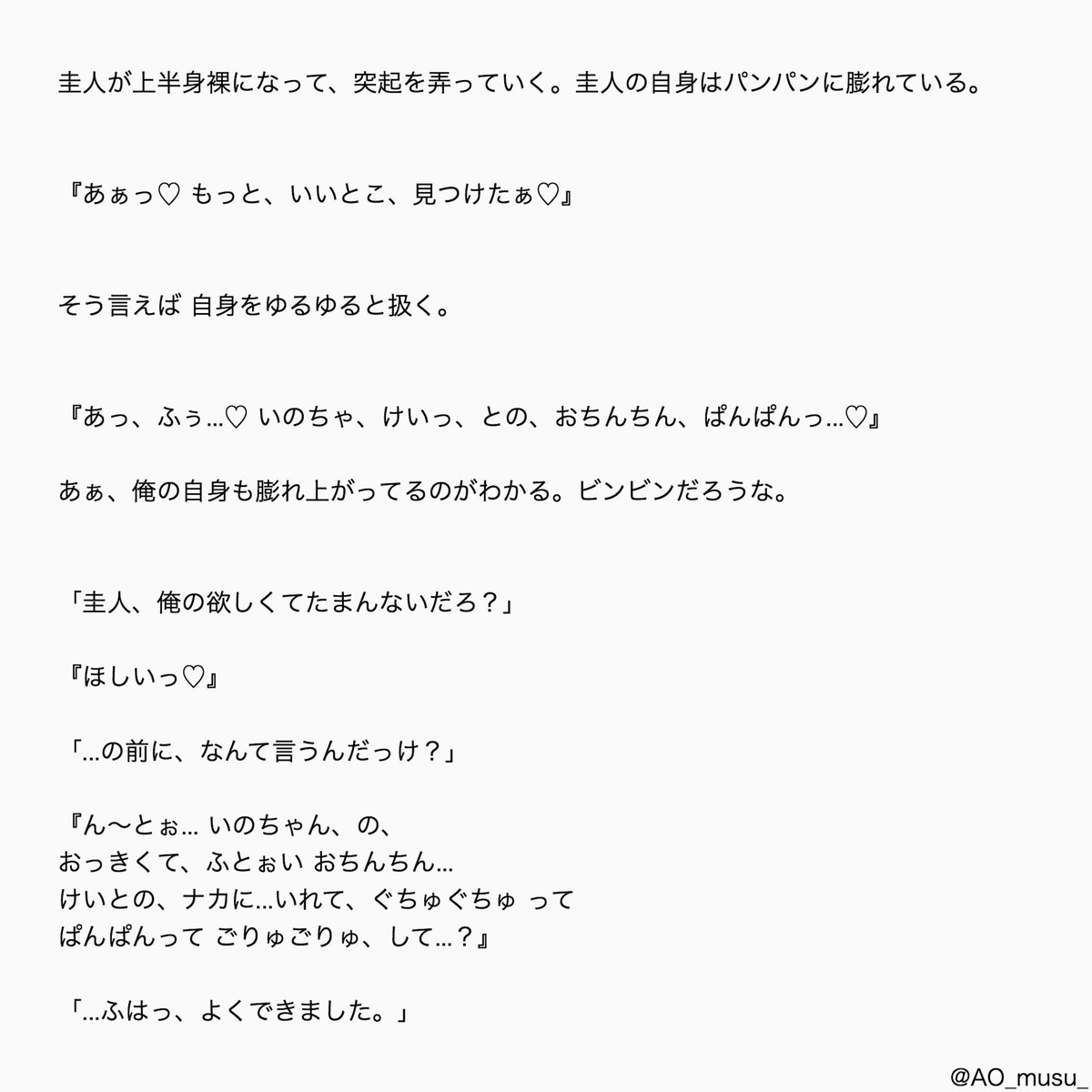 圭人が上半身裸になって、突起を弄っていく。圭人の自身はパンパンに膨れている。

『あぁっ♡ もっと、いいとこ、見つけたぁ♡』

そう言えば 自身をゆるゆると扱く。

『あっ、ふぅ…♡ いのちゃ、けいっ、との、おちんちん、ぱんぱんっ…♡』

あぁ、俺の自身も膨れ上がってるのがわかる。ビンビンだろうな。

「圭人、俺の欲しくてたまんないだろ？」

『ほしいっ♡』

「…の前に、なんて言うんだっけ？」

『ん〜とぉ… いのちゃん、の、
おっきくて、ふとぉい おちんちん…
けいとの、ナカに…いれて、ぐちゅぐちゅ って
ぱんぱんって ごりゅごりゅ、して…？』

「…ふはっ、よくできました。」

@AO_musu_